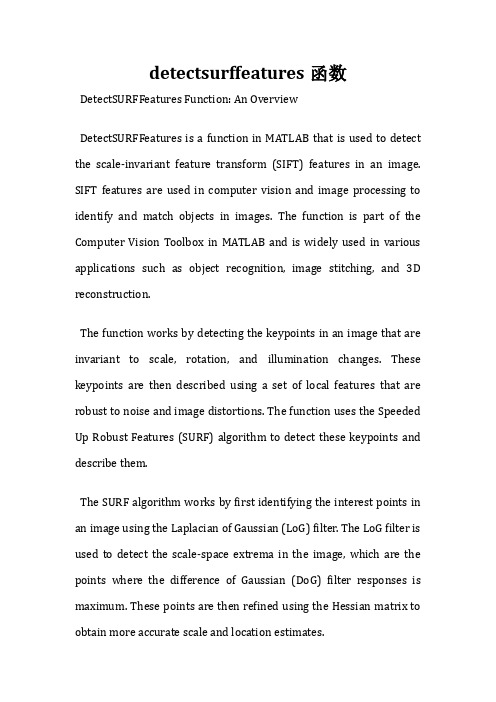 detectsurffeatures 函数

DetectSURFFeatures Function: An Overview

DetectSURFFeatures is a function in MATLAB that is used to detect the scale-invariant feature transform (SIFT) features in an image. SIFT features are used in computer vision and image processing to identify and match objects in images. The function is part of the Computer Vision Toolbox in MATLAB and is widely used in various applications such as object recognition, image stitching, and 3D reconstruction.

The function works by detecting the keypoints in an image that are invariant to scale, rotation, and illumination changes. These keypoints are then described using a set of local features that are robust to noise and image distortions. The function uses the Speeded Up Robust Features (SURF) algorithm to detect these keypoints and describe them.

The SURF algorithm works by first identifying the interest points in an image using the Laplacian of Gaussian (LoG) filter. The LoG filter is used to detect the scale-space extrema in the image, which are the points where the difference of Gaussian (DoG) filter responses is maximum. These points are then refined using the Hessian matrix to obtain more accurate scale and location estimates.